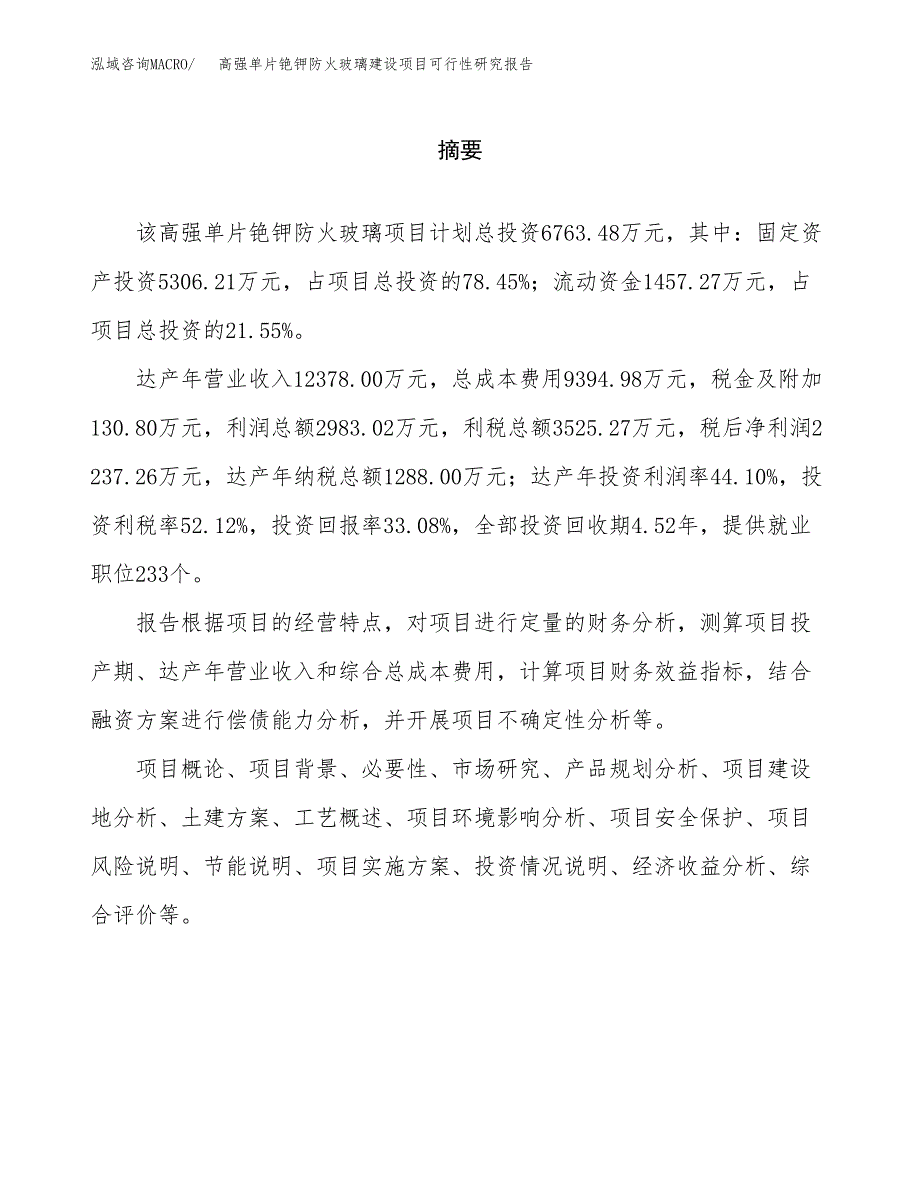 泓域咨询MACRO/　高强单片铯钾防火玻璃建设项目可行性研究报告

摘要

该高强单片铯钾防火玻璃项目计划总投资6763.48万元，其中：固定资产投资5306.21万元，占项目总投资的78.45%；流动资金1457.27万元，占项目总投资的21.55%。

达产年营业收入12378.00万元，总成本费用9394.98万元，税金及附加130.80万元，利润总额2983.02万元，利税总额3525.27万元，税后净利润2237.26万元，达产年纳税总额1288.00万元；达产年投资利润率44.10%，投资利税率52.12%，投资回报率33.08%，全部投资回收期4.52年，提供就业职位233个。

报告根据项目的经营特点，对项目进行定量的财务分析，测算项目投产期、达产年营业收入和综合总成本费用，计算项目财务效益指标，结合融资方案进行偿债能力分析，并开展项目不确定性分析等。

项目概论、项目背景、必要性、市场研究、产品规划分析、项目建设地分析、土建方案、工艺概述、项目环境影响分析、项目安全保护、项目风险说明、节能说明、项目实施方案、投资情况说明、经济收益分析、综合评价等。